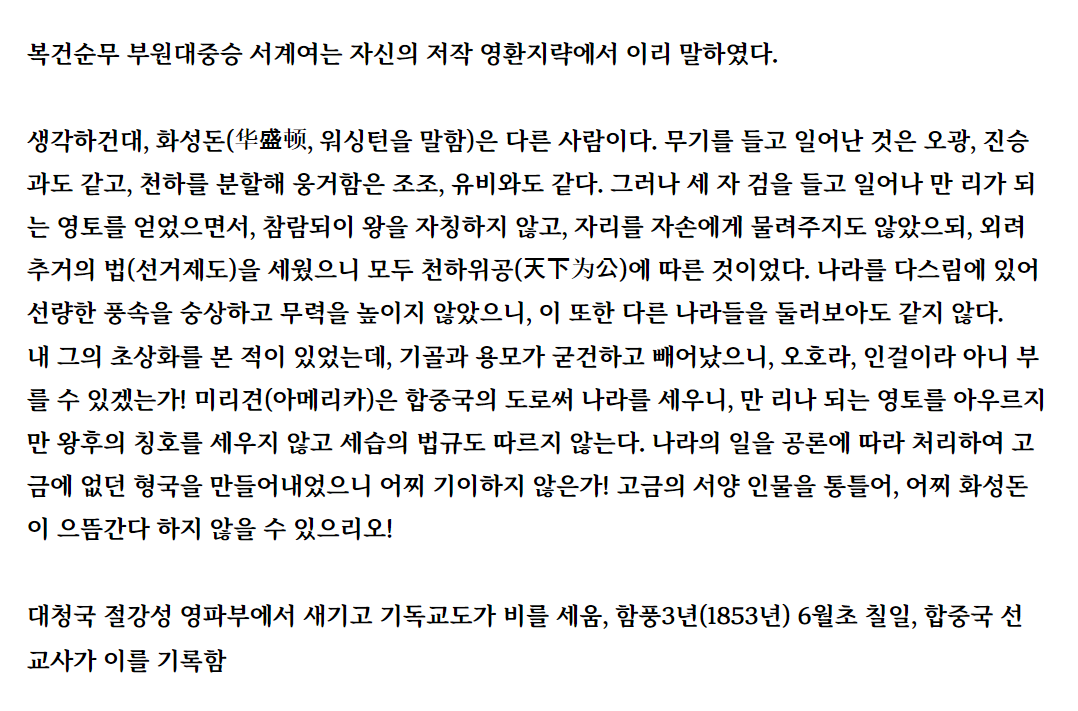 복건순무 부원대중승 서계여는 자신의 저작 영환지략에서 이리 말하였다.

생각하건대, 화성돈(华盛顿, 워싱턴을 말함)은 다른 사람이다. 무기를 들고 일어난 것은 오광, 진승과도 같고, 천하를 분할해 웅거함은 조조, 유비와도 같다. 그러나 세 자 검을 들고 일어나 만 리가 되는 영토를 얻었으면서, 참람되이 왕을 자칭하지 않고, 자리를 자손에게 물려주지도 않았으되, 외려 추거의 법(선거제도)을 세웠으니 모두 천하위공(天下为公)에 따른 것이었다. 나라를 다스림에 있어 선량한 풍속을 숭상하고 무력을 높이지 않았으니, 이 또한 다른 나라들을 둘러보아도 같지 않다.
내 그의 초상화를 본 적이 있었는데, 기골과 용모가 굳건하고 빼어났으니, 오호라, 인걸이라 아니 부를 수 있겠는가! 미리견(아메리카)은 합중국의 도로써 나라를 세우니, 만 리나 되는 영토를 아우르지만 왕후의 칭호를 세우지 않고 세습의 법규도 따르지 않는다. 나라의 일을 공론에 따라 처리하여 고금에 없던 형국을 만들어내었으니 어찌 기이하지 않은가! 고금의 서양 인물을 통틀어, 어찌 화성돈이 으뜸간다 하지 않을 수 있으리오!

대청국 절강성 영파부에서 새기고 기독교도가 비를 세움, 함풍3년(1853년) 6월초 칠일, 합중국 선교사가 이를 기록함